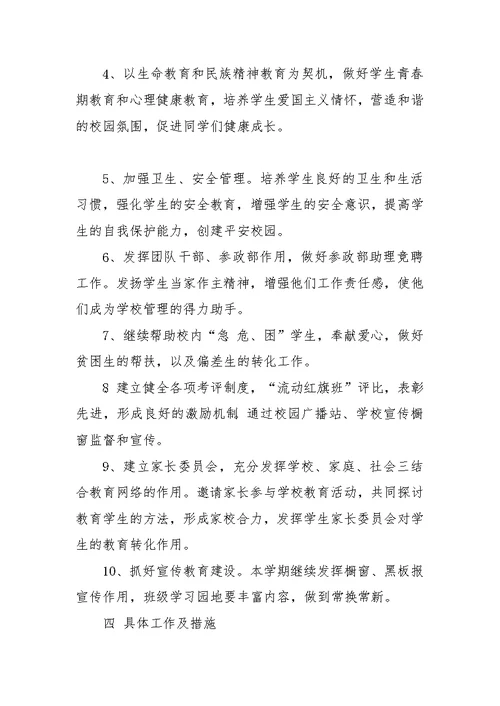 4、以生命教育和民族精神教育为契机，做好学生青春期教育和心理健康教育，培养学生爱国主义情怀，营造和谐的校园氛围，促进同学们健康成长。

5、加强卫生、安全管理。培养学生良好的卫生和生活习惯，强化学生的安全教育，增强学生的安全意识，提高学生的自我保护能力，创建平安校园。

6、发挥团队干部、参政部作用，做好参政部助理竞聘工作。发扬学生当家作主精神，增强他们工作责任感，使他们成为学校管理的得力助手。

7、继续帮助校内“急 危、困”学生，奉献爱心，做好贫困生的帮扶，以及偏差生的转化工作。

8 建立健全各项考评制度，“流动红旗班”评比，表彰先进，形成良好的激励机制 通过校园广播站、学校宣传橱窗监督和宣传。

9、建立家长委员会，充分发挥学校、家庭、社会三结合教育网络的作用。邀请家长参与学校教育活动，共同探讨教育学生的方法，形成家校合力，发挥学生家长委员会对学生的教育转化作用。

10、抓好宣传教育建设。本学期继续发挥橱窗、黑板报宣传作用，班级学习园地要丰富内容，做到常换常新。

四 具体工作及措施